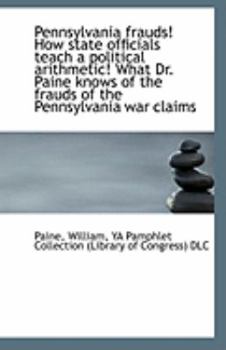 Pennsylvania frauds! How state officials teach a political arithmetic! What Dr. Paine knows of the frauds of the Pennsylvania war claims

Paine, William, YA Pamphlet Collection (Library of Congress) DLC